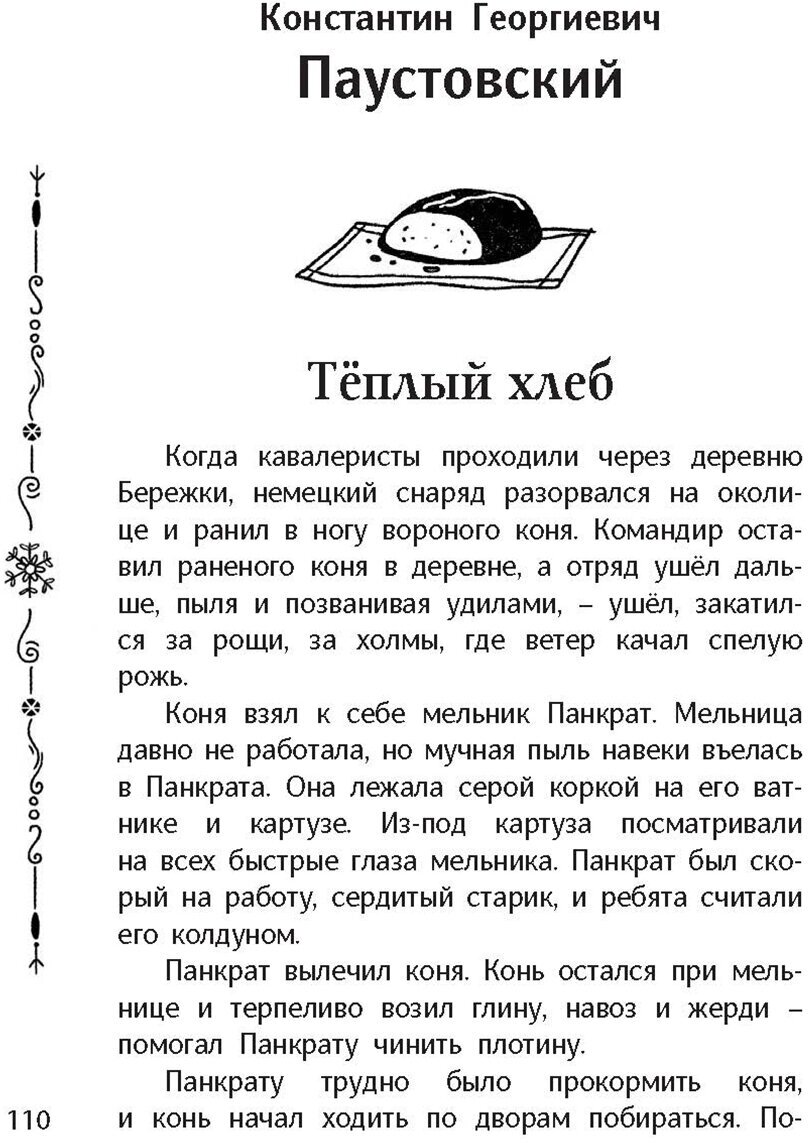 Константин Георгиевич
Паустовский

Тёплый хлеб

Когда кавалеристы проходили через деревню Бережки, немецкий снаряд разорвался на околице и ранил в ногу вороного коня. Командир оставил раненого коня в деревне, а отряд ушёл дальше, пыля и позванивая удилами, – ушёл, закатился за рощи, за холмы, где ветер качал спелую рожь.

Коня взял к себе мельник Панкрат. Мельница давно не работала, но мучная пыль навеки въелась в Панкрата. Она лежала серой коркой на его ватнике и картузе. Из-под картуза посматривали на всех быстрые глаза мельника. Панкрат был скорый на работу, сердитый старик, и ребята считали его колдуном.

Панкрат вылечил коня. Конь остался при мельнице и терпеливо возил глину, навоз и жерди – помогал Панкрату чинить плотину.

Панкрату трудно было прокормить коня, и конь начал ходить по дворам побираться. По-

110